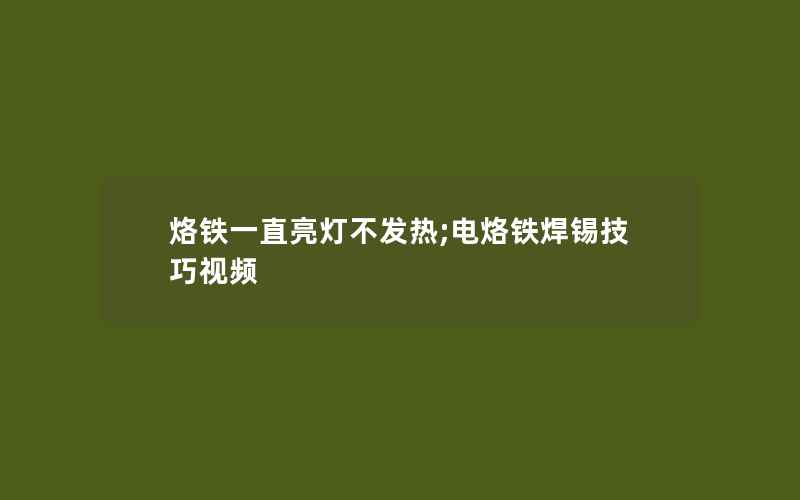 烙铁一直亮灯不发热;电烙铁焊锡技巧视频